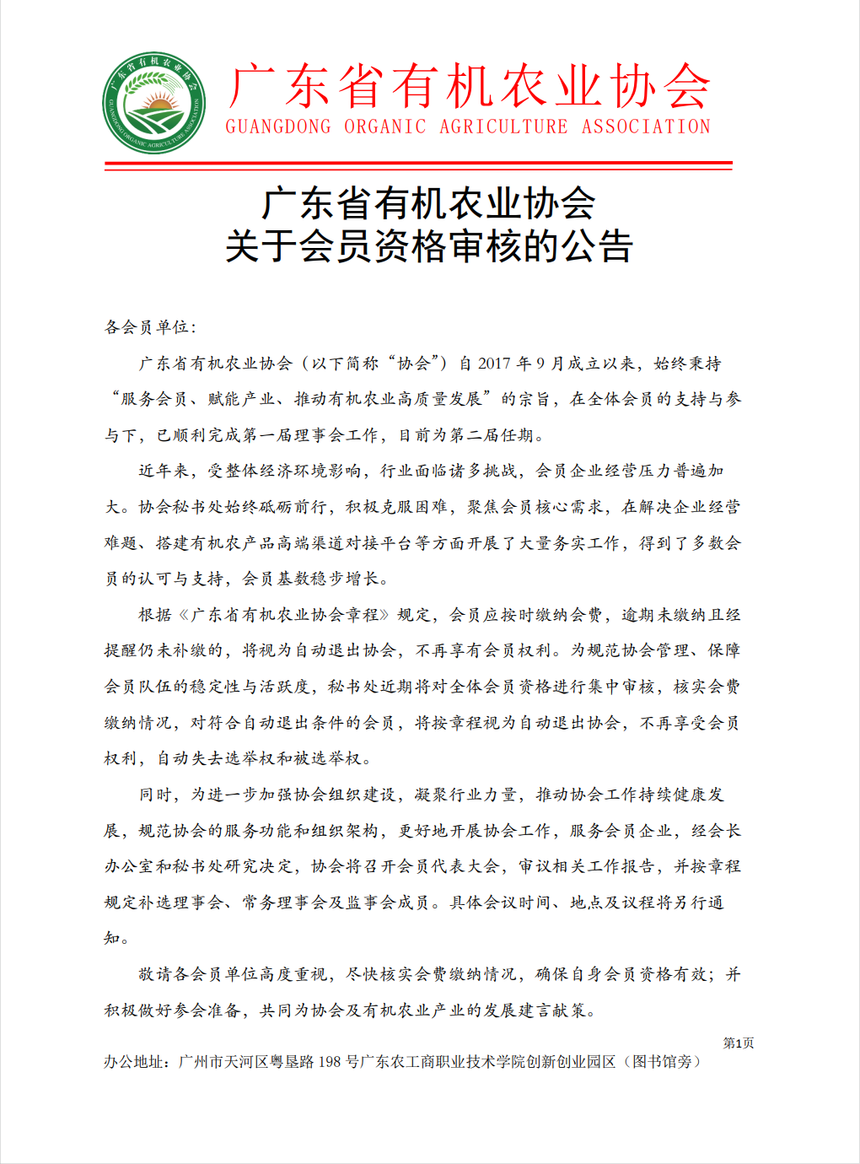 广东省有机农业协会
GUANGDONG ORGANIC AGRICULTURE ASSOCIATION

广东省有机农业协会
关于会员资格审核的公告

各会员单位：

广东省有机农业协会（以下简称“协会”）自 2017 年 9 月成立以来，始终秉持“服务会员、赋能产业、推动有机农业高质量发展”的宗旨，在全体会员的支持与参与下，已顺利完成第一届理事会工作，目前为第二届任期。

近年来，受整体经济环境影响，行业面临诸多挑战，会员企业经营压力普遍加大。协会秘书处始终砥砺前行，积极克服困难，聚焦会员核心需求，在解决企业经营难题、搭建有机农产品高端渠道对接平台等方面开展了大量务实工作，得到了多数会员的认可与支持，会员基数稳步增长。

根据《广东省有机农业协会章程》规定，会员应按时缴纳会费，逾期未缴纳且经提醒仍未补缴的，将视为自动退出协会，不再享有会员权利。为规范协会管理、保障会员队伍的稳定性与活跃度，秘书处近期将对全体会员资格进行集中审核，核实会费缴纳情况，对符合自动退出条件的会员，将按章程视为自动退出协会，不再享受会员权利，自动失去选举权和被选举权。

同时，为进一步加强协会组织建设，凝聚行业力量，推动协会工作持续健康发展，规范协会的服务功能和组织架构，更好地开展协会工作，服务会员企业，经会长办公室和秘书处研究决定，协会将召开会员代表大会，审议相关工作报告，并按章程规定补选理事会、常务理事会及监事会成员。具体会议时间、地点及议程将另行通知。

敬请各会员单位高度重视，尽快核实会费缴纳情况，确保自身会员资格有效；并积极做好参会准备，共同为协会及有机农业产业的发展建言献策。

第1页

办公地址：广州市天河区粤垦路 198 号广东农工商职业技术学院创新创业园区（图书馆旁）